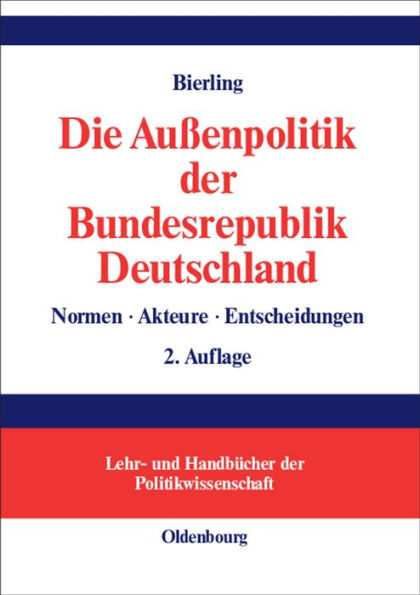 Bierling

Die Außenpolitik der Bundesrepublik Deutschland

Normen · Akteure · Entscheidungen

2. Auflage

Lehr- und Handbücher der Politikwissenschaft

Oldenbourg